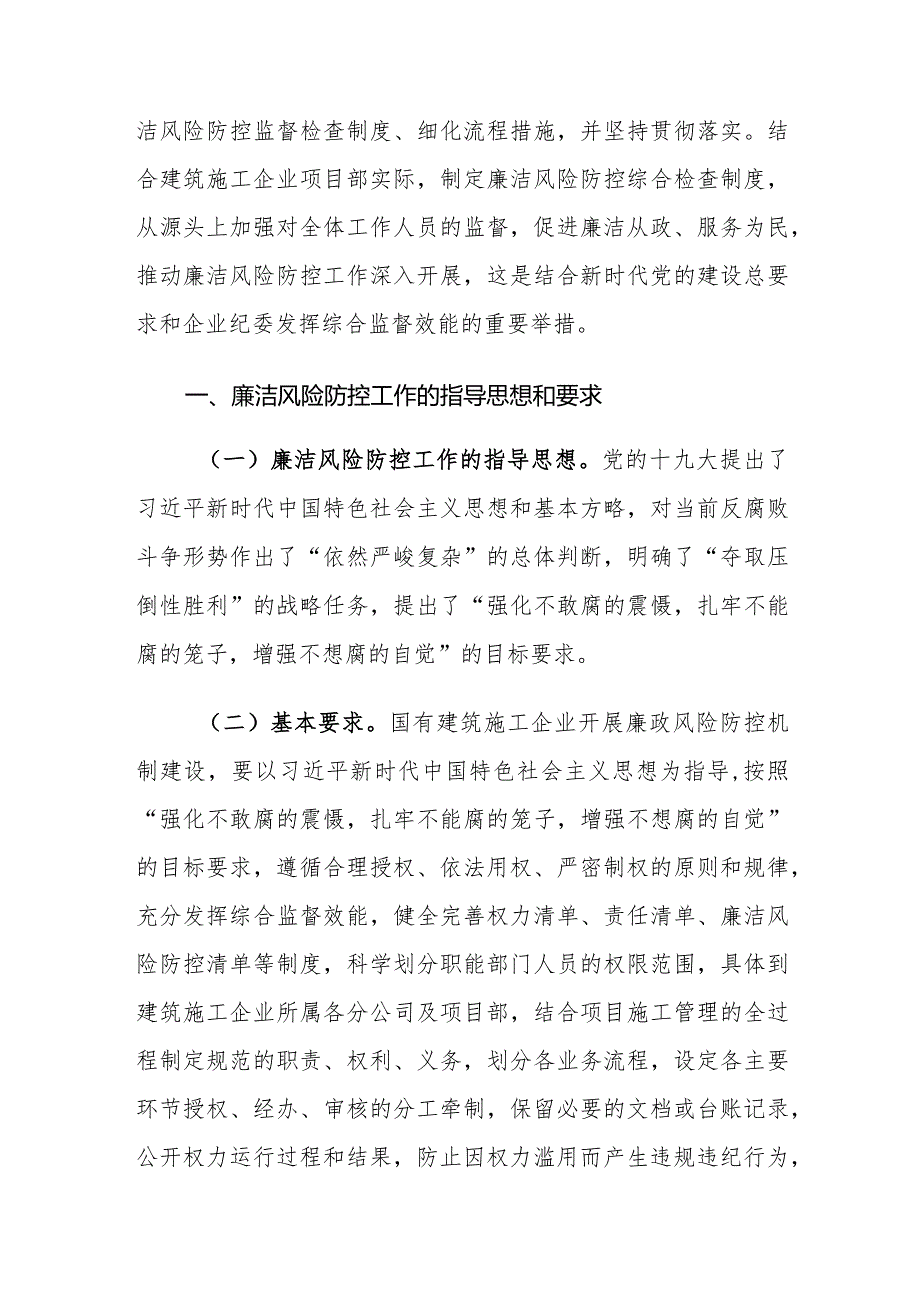 洁风险防控监督检查制度、细化流程措施，并坚持贯彻落实。结合建筑施工企业项目部实际，制定廉洁风险防控综合检查制度，从源头上加强对全体工作人员的监督，促进廉洁从政、服务为民，推动廉洁风险防控工作深入开展，这是结合新时代党的建设总要求和企业纪委发挥综合监督效能的重要举措。

一、廉洁风险防控工作的指导思想和要求

（一）廉洁风险防控工作的指导思想。党的十九大提出了习近平新时代中国特色社会主义思想和基本方略，对当前反腐败斗争形势作出了“依然严峻复杂”的总体判断，明确了“夺取压倒性胜利”的战略任务，提出了“强化不敢腐的震慑，扎牢不能腐的笼子，增强不想腐的自觉”的目标要求。

（二）基本要求。国有建筑施工企业开展廉政风险防控机制建设，要以习近平新时代中国特色社会主义思想为指导，按照“强化不敢腐的震慑，扎牢不能腐的笼子，增强不想腐的自觉”的目标要求，遵循合理授权、依法用权、严密制权的原则和规律，充分发挥综合监督效能，健全完善权力清单、责任清单、廉洁风险防控清单等制度，科学划分职能部门人员的权限范围，具体到建筑施工企业所属各分公司及项目部，结合项目施工管理的全过程制定规范的职责、权利、义务，划分各业务流程，设定各主要环节授权、经办、审核的分工牵制，保留必要的文档或台账记录，公开权力运行过程和结果，防止因权力滥用而产生违规违纪行为，